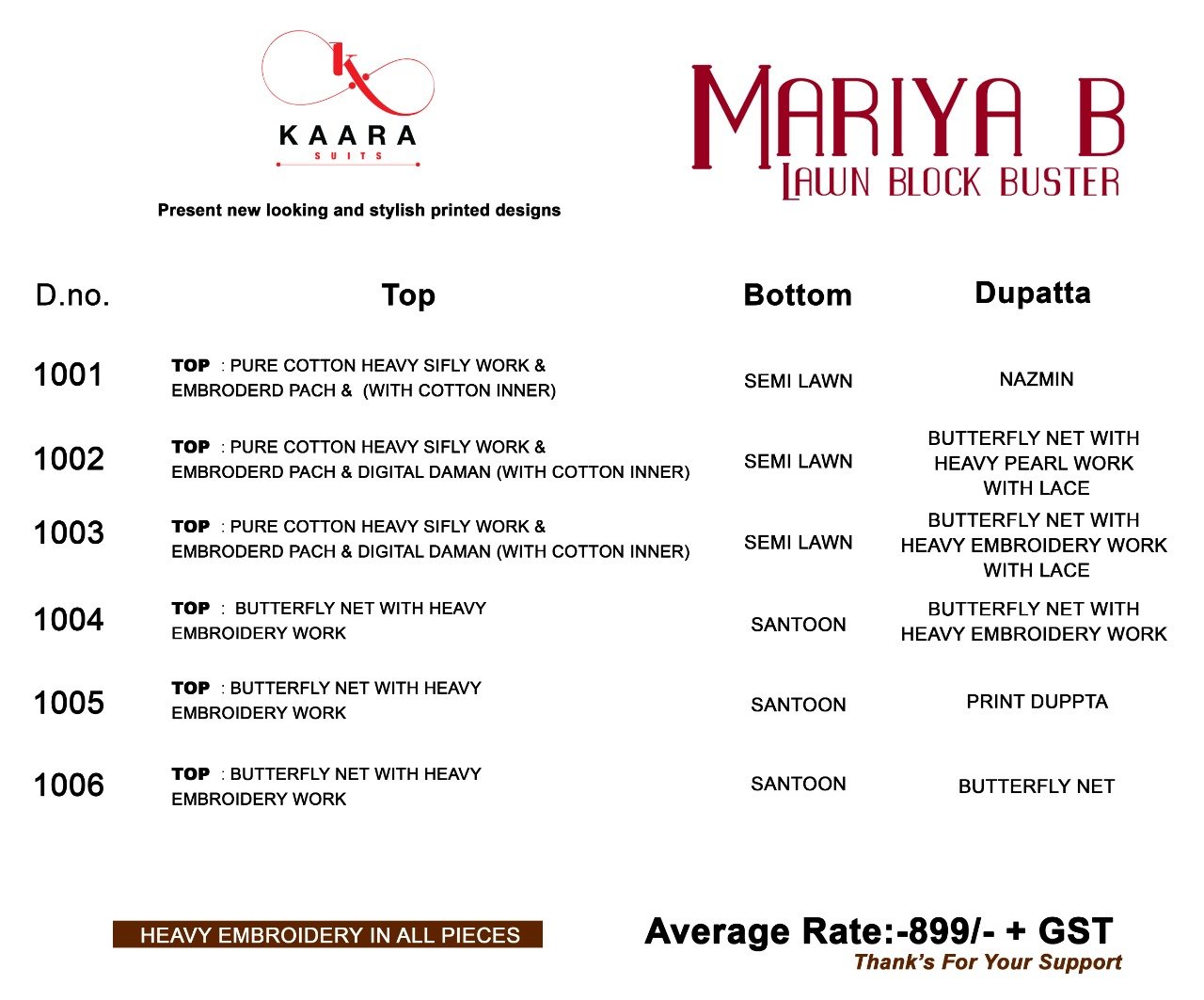 KAARA
SUITS

Present new looking and stylish printed designs

MARIYA B
LAWN BLOCK BUSTER

| D.no. | Top | Bottom | Dupatta |
|---|---|---|---|
| 1001 | TOP : PURE COTTON HEAVY SIFLY WORK & EMBRODERD PACH & (WITH COTTON INNER) | SEMI LAWN | NAZMIN |
| 1002 | TOP : PURE COTTON HEAVY SIFLY WORK & EMBRODERD PACH & DIGITAL DAMAN (WITH COTTON INNER) | SEMI LAWN | BUTTERFLY NET WITH HEAVY PEARL WORK WITH LACE |
| 1003 | TOP : PURE COTTON HEAVY SIFLY WORK & EMBRODERD PACH & DIGITAL DAMAN (WITH COTTON INNER) | SEMI LAWN | BUTTERFLY NET WITH HEAVY EMBROIDERY WORK WITH LACE |
| 1004 | TOP : BUTTERFLY NET WITH HEAVY EMBROIDERY WORK | SANTOON | BUTTERFLY NET WITH HEAVY EMBROIDERY WORK |
| 1005 | TOP : BUTTERFLY NET WITH HEAVY EMBROIDERY WORK | SANTOON | PRINT DUPPTA |
| 1006 | TOP : BUTTERFLY NET WITH HEAVY EMBROIDERY WORK | SANTOON | BUTTERFLY NET |

HEAVY EMBROIDERY IN ALL PIECES

Average Rate:-899/- + GST
Thank's For Your Support